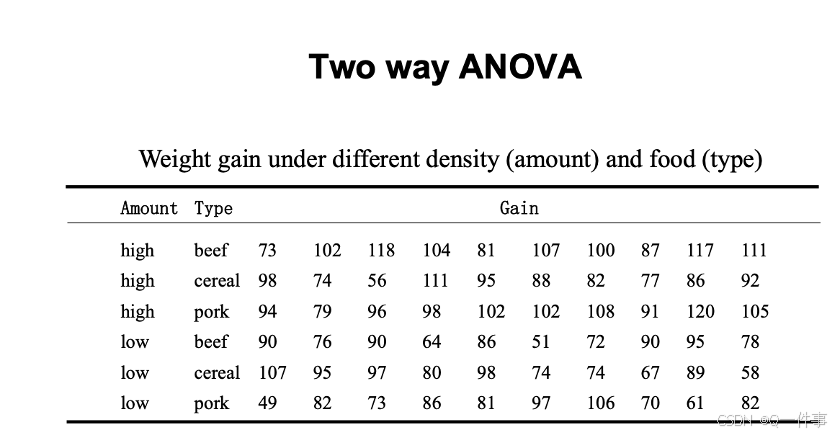 Two way ANOVA

Weight gain under different density (amount) and food (type)

| Amount | Type | Gain | | | | | | | | | |
|---|---|---|---|---|---|---|---|---|---|---|---|
| high | beef | 73 | 102 | 118 | 104 | 81 | 107 | 100 | 87 | 117 | 111 |
| high | cereal | 98 | 74 | 56 | 111 | 95 | 88 | 82 | 77 | 86 | 92 |
| high | pork | 94 | 79 | 96 | 98 | 102 | 102 | 108 | 91 | 120 | 105 |
| low | beef | 90 | 76 | 90 | 64 | 86 | 51 | 72 | 90 | 95 | 78 |
| low | cereal | 107 | 95 | 97 | 80 | 98 | 74 | 74 | 67 | 89 | 58 |
| low | pork | 49 | 82 | 73 | 86 | 81 | 97 | 106 | 70 | 61 | 82 |

CSDN @Q一件事